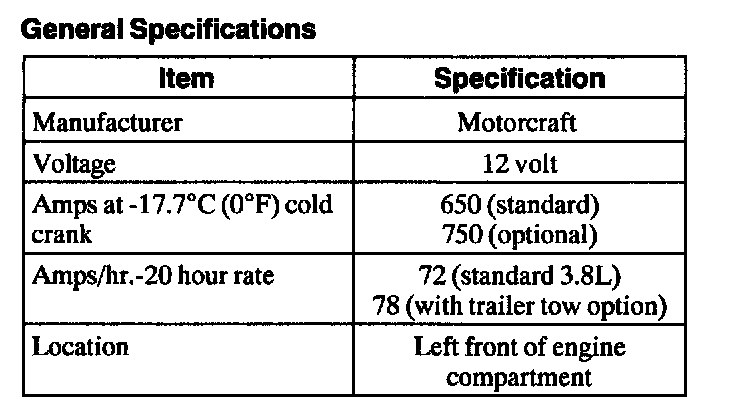 General Specifications

| Item | Specification |
|---|---|
| Manufacturer | Motorcraft |
| Voltage | 12 volt |
| Amps at -17.7°C (0°F) cold crank | 650 (standard) 750 (optional) |
| Amps/hr.-20 hour rate | 72 (standard 3.8L) 78 (with trailer tow option) |
| Location | Left front of engine compartment |